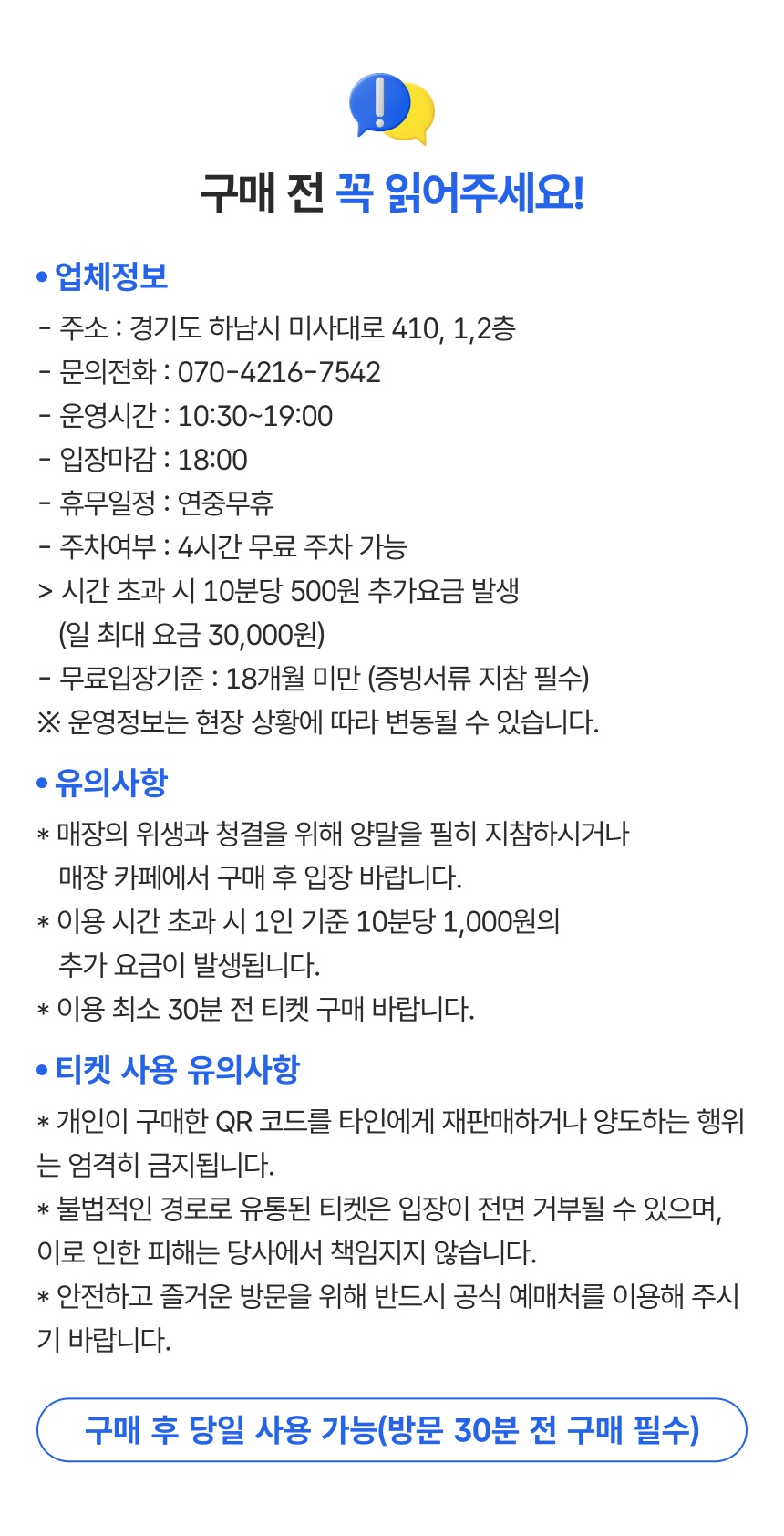 구매 전 꼭 읽어주세요!

• 업체정보

- 주소 : 경기도 하남시 미사대로 410, 1,2층
- 문의전화 : 070-4216-7542
- 운영시간 : 10:30~19:00
- 입장마감 : 18:00
- 휴무일정 : 연중무휴
- 주차여부 : 4시간 무료 주차 가능
> 시간 초과 시 10분당 500원 추가요금 발생 (일 최대 요금 30,000원)
- 무료입장기준 : 18개월 미만 (증빙서류 지참 필수)
※ 운영정보는 현장 상황에 따라 변동될 수 있습니다.

• 유의사항

* 매장의 위생과 청결을 위해 양말을 필히 지참하시거나 매장 카페에서 구매 후 입장 바랍니다.
* 이용 시간 초과 시 1인 기준 10분당 1,000원의 추가 요금이 발생됩니다.
* 이용 최소 30분 전 티켓 구매 바랍니다.

• 티켓 사용 유의사항

* 개인이 구매한 QR 코드를 타인에게 재판매하거나 양도하는 행위는 엄격히 금지됩니다.
* 불법적인 경로로 유통된 티켓은 입장이 전면 거부될 수 있으며, 이로 인한 피해는 당사에서 책임지지 않습니다.
* 안전하고 즐거운 방문을 위해 반드시 공식 예매처를 이용해 주시기 바랍니다.

구매 후 당일 사용 가능(방문 30분 전 구매 필수)